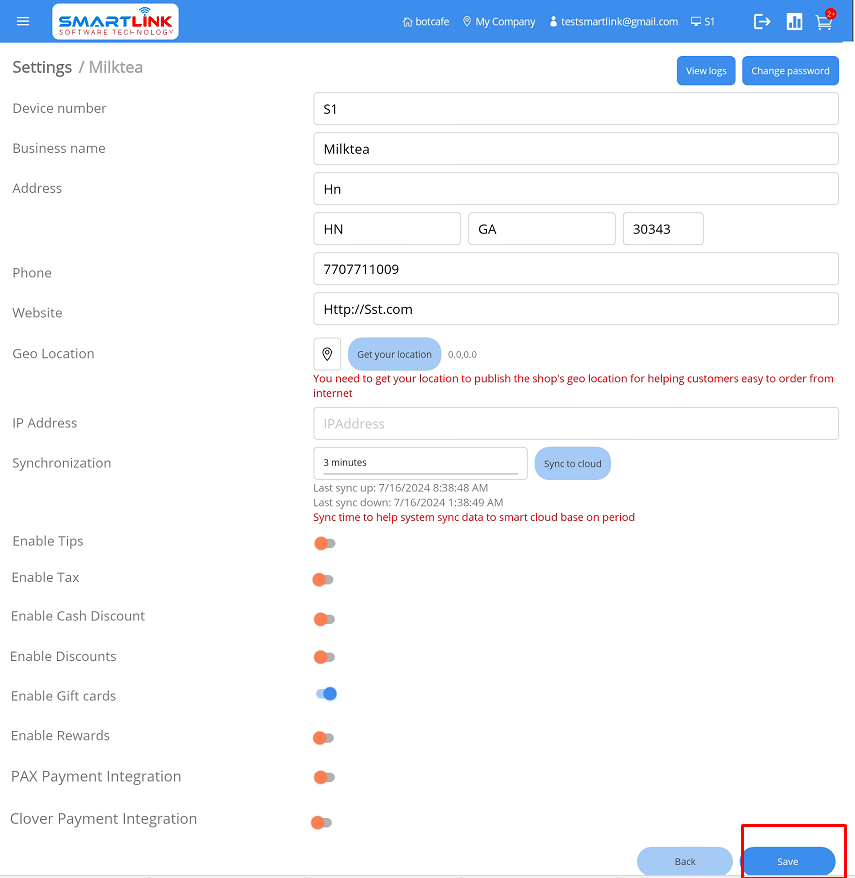 SMARTLINK
SOFTWARE TECHNOLOGY

botcafe My Company testsmartlink@gmail.com S1

2+

Settings / Milktea

View logs Change password

Device number
S1

Business name
Milktea

Address
Hn

HN GA 30343

Phone
7707711009

Website
Http://Sst.com

Geo Location
Get your location 0.0,0.0
You need to get your location to publish the shop's geo location for helping customers easy to order from internet

IP Address
IPAddress

Synchronization
3 minutes
Sync to cloud
Last sync up: 7/16/2024 8:38:48 AM
Last sync down: 7/16/2024 1:38:49 AM
Sync time to help system sync data to smart cloud base on period

Enable Tips

Enable Tax

Enable Cash Discount

Enable Discounts

Enable Gift cards

Enable Rewards

PAX Payment Integration

Clover Payment Integration

Back Save